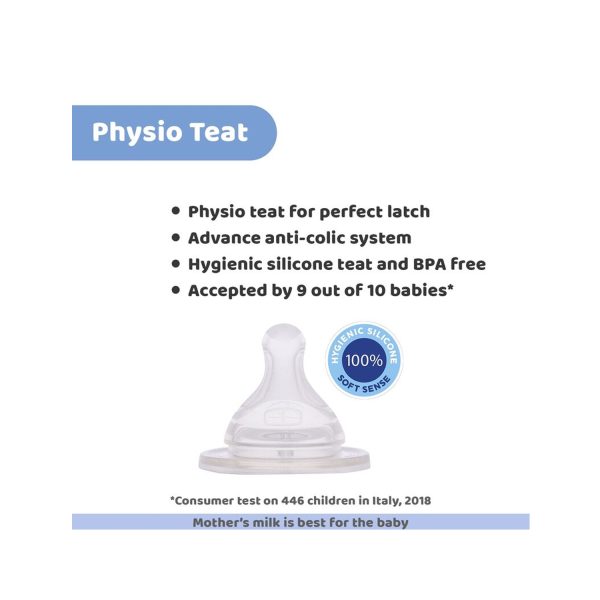 Physio Teat

• Physio teat for perfect latch
• Advance anti-colic system
• Hygienic silicone teat and BPA free
• Accepted by 9 out of 10 babies*

HYGIENIC SILICONE
100%
SOFT SENSE

*Consumer test on 446 children in Italy, 2018

Mother's milk is best for the baby